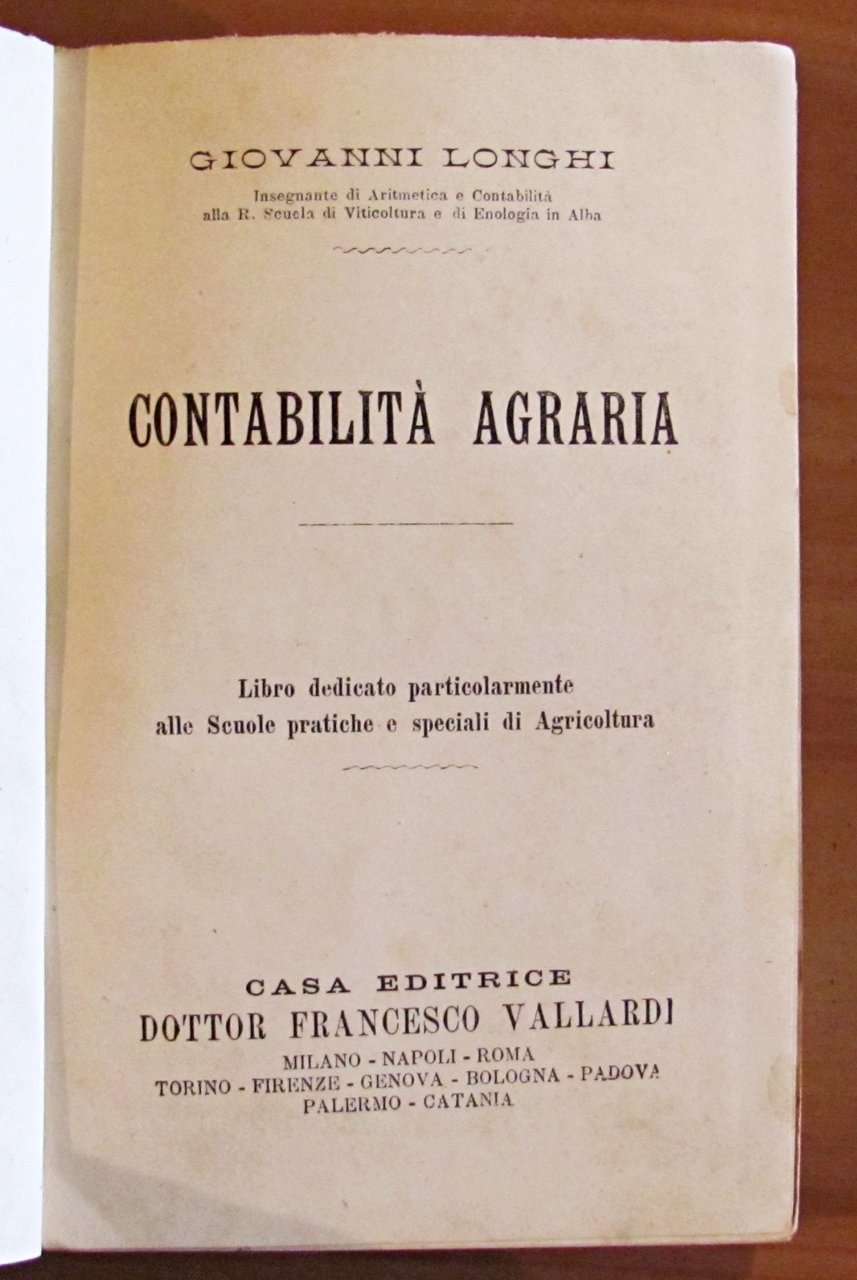 GIOVANNI LONGHI

Insegnante di Aritmetica e Contabilità alla R. Scuola di Viticoltura e di Enologia in Alba

CONTABILITÀ AGRARIA

Libro dedicato particolarmente alle Scuole pratiche e speciali di Agricoltura

CASA EDITRICE
DOTTOR FRANCESCO VALLARDI
MILANO - NAPOLI - ROMA
TORINO - FIRENZE - GENOVA - BOLOGNA - PADOVA
PALERMO - CATANIA